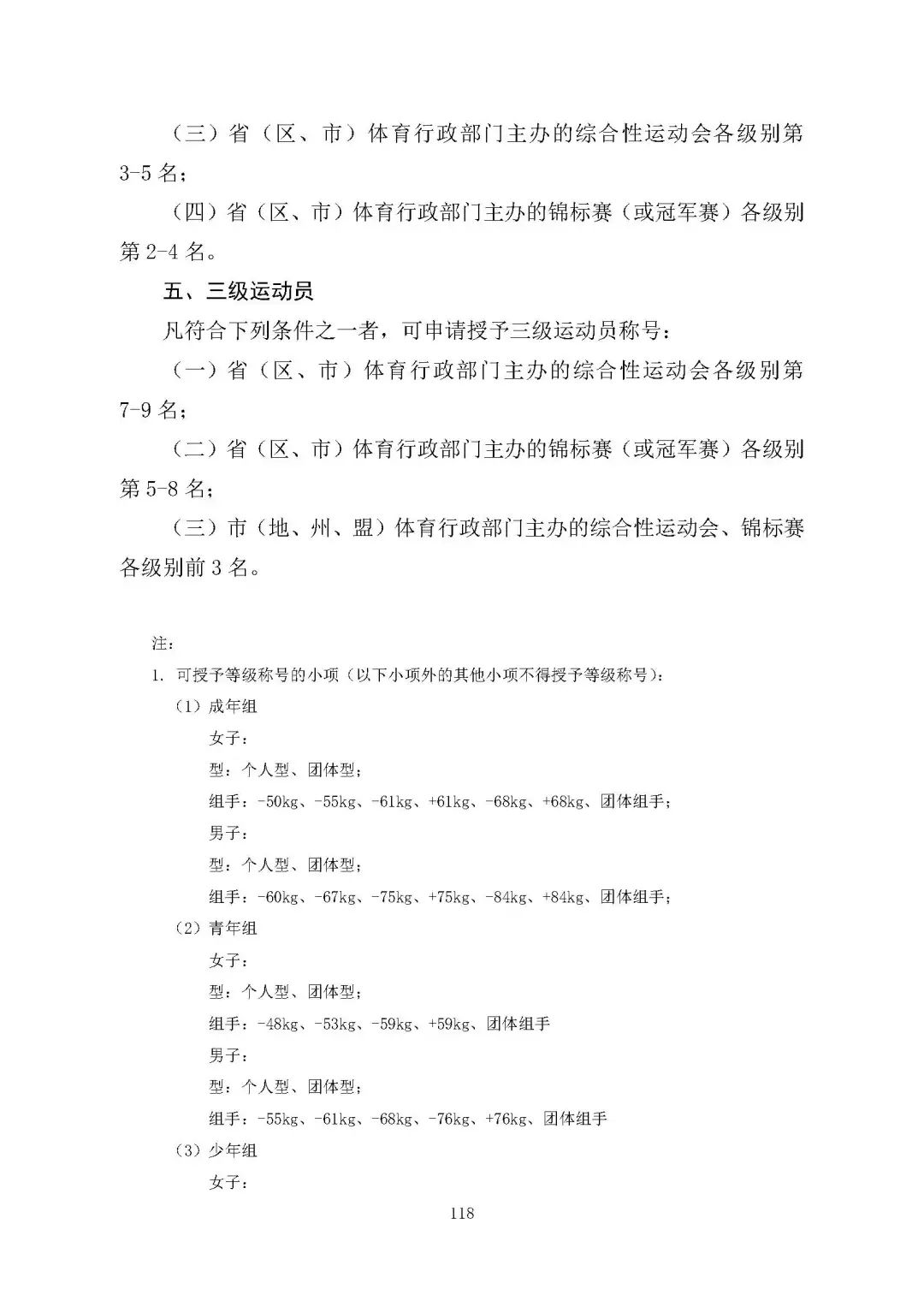 （三）省（区、市）体育行政部门主办的综合性运动会各级别第3-5名；

（四）省（区、市）体育行政部门主办的锦标赛（或冠军赛）各级别第2-4名。

五、三级运动员

凡符合下列条件之一者，可申请授予三级运动员称号：

（一）省（区、市）体育行政部门主办的综合性运动会各级别第7-9名；

（二）省（区、市）体育行政部门主办的锦标赛（或冠军赛）各级别第5-8名；

（三）市（地、州、盟）体育行政部门主办的综合性运动会、锦标赛各级别前3名。

注：

1. 可授予等级称号的小项（以下小项外的其他小项不得授予等级称号）：

（1）成年组

女子：

型：个人型、团体型；

组手：-50kg、-55kg、-61kg、+61kg、-68kg、+68kg、团体组手；

男子：

型：个人型、团体型；

组手：-60kg、-67kg、-75kg、+75kg、-84kg、+84kg、团体组手；

（2）青年组

女子：

型：个人型、团体型；

组手：-48kg、-53kg、-59kg、+59kg、团体组手

男子：

型：个人型、团体型；

组手：-55kg、-61kg、-68kg、-76kg、+76kg、团体组手

（3）少年组

女子：

118